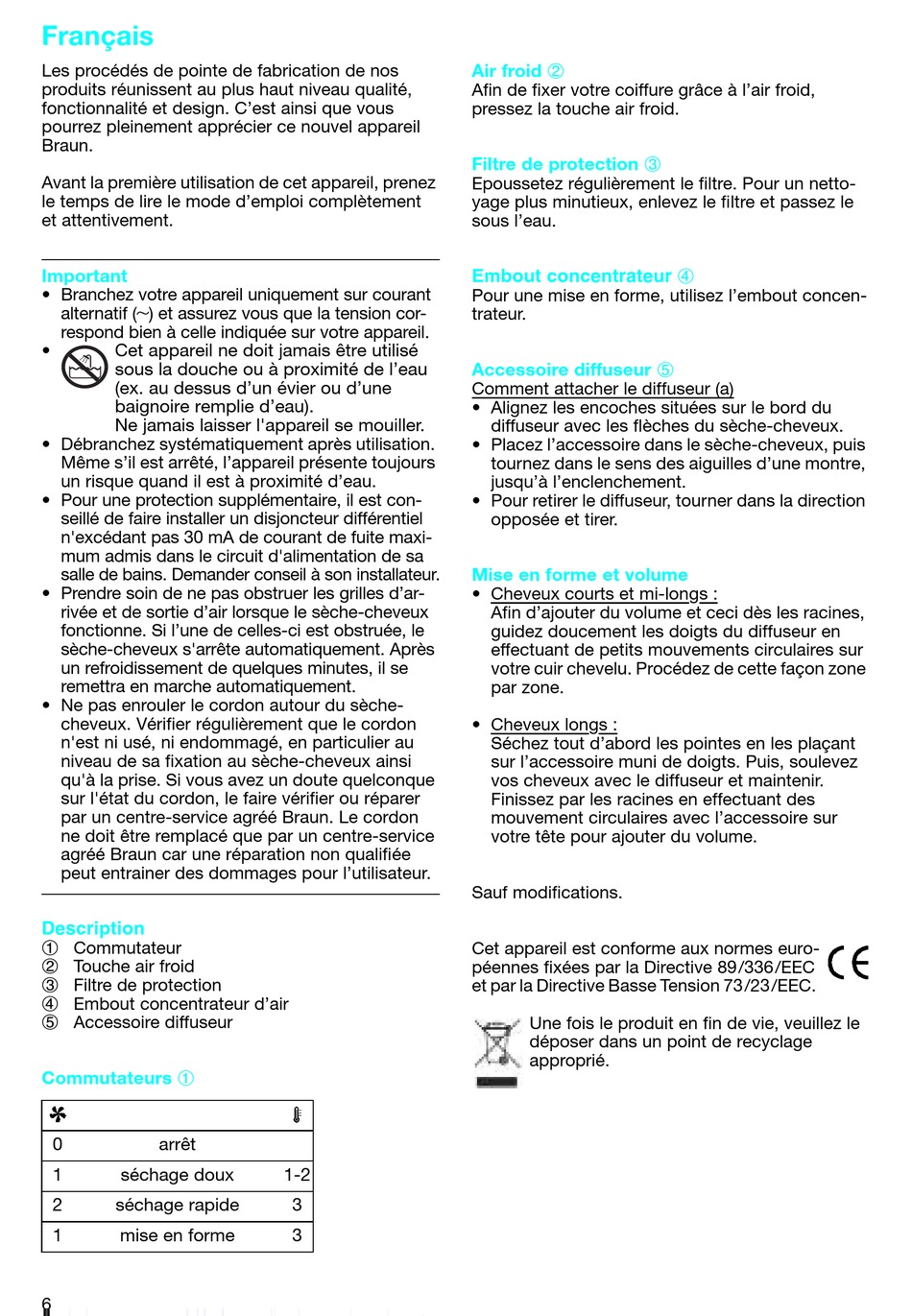 Français

Les procédés de pointe de fabrication de nos produits réunissent au plus haut niveau qualité, fonctionnalité et design. C'est ainsi que vous pourrez pleinement apprécier ce nouvel appareil Braun.

Avant la première utilisation de cet appareil, prenez le temps de lire le mode d'emploi complètement et attentivement.

Important
• Branchez votre appareil uniquement sur courant alternatif (~) et assurez vous que la tension correspond bien à celle indiquée sur votre appareil.
• Cet appareil ne doit jamais être utilisé sous la douche ou à proximité de l'eau (ex. au dessus d'un évier ou d'une baignoire remplie d'eau). Ne jamais laisser l'appareil se mouiller.
• Débranchez systématiquement après utilisation. Même s'il est arrêté, l'appareil présente toujours un risque quand il est à proximité d'eau.
• Pour une protection supplémentaire, il est conseillé de faire installer un disjoncteur différentiel n'excédant pas 30 mA de courant de fuite maximum admis dans le circuit d'alimentation de sa salle de bains. Demander conseil à son installateur.
• Prendre soin de ne pas obstruer les grilles d'arrivée et de sortie d'air lorsque le sèche-cheveux fonctionne. Si l'une de celles-ci est obstruée, le sèche-cheveux s'arrête automatiquement. Après un refroidissement de quelques minutes, il se remettra en marche automatiquement.
• Ne pas enrouler le cordon autour du sèche-cheveux. Vérifier régulièrement que le cordon n'est ni usé, ni endommagé, en particulier au niveau de sa fixation au sèche-cheveux ainsi qu'à la prise. Si vous avez un doute quelconque sur l'état du cordon, le faire vérifier ou réparer par un centre-service agréé Braun. Le cordon ne doit être remplacé que par un centre-service agréé Braun car une réparation non qualifiée peut entrainer des dommages pour l'utilisateur.

Description
① Commutateur
② Touche air froid
③ Filtre de protection
④ Embout concentrateur d'air
⑤ Accessoire diffuseur

Commutateurs ①

| | | |
|---|---|---|
| 0 | arrêt | |
| 1 | séchage doux | 1-2 |
| 2 | séchage rapide | 3 |
| 1 | mise en forme | 3 |

Air froid ②
Afin de fixer votre coiffure grâce à l'air froid, pressez la touche air froid.

Filtre de protection ③
Epoussetez régulièrement le filtre. Pour un nettoyage plus minutieux, enlevez le filtre et passez le sous l'eau.

Embout concentrateur ④
Pour une mise en forme, utilisez l'embout concentrateur.

Accessoire diffuseur ⑤
Comment attacher le diffuseur (a)
• Alignez les encoches situées sur le bord du diffuseur avec les flèches du sèche-cheveux.
• Placez l'accessoire dans le sèche-cheveux, puis tournez dans le sens des aiguilles d'une montre, jusqu'à l'enclenchement.
• Pour retirer le diffuseur, tourner dans la direction opposée et tirer.

Mise en forme et volume
• Cheveux courts et mi-longs :
Afin d'ajouter du volume et ceci dès les racines, guidez doucement les doigts du diffuseur en effectuant de petits mouvements circulaires sur votre cuir chevelu. Procédez de cette façon zone par zone.

• Cheveux longs :
Séchez tout d'abord les pointes en les plaçant sur l'accessoire muni de doigts. Puis, soulevez vos cheveux avec le diffuseur et maintenir. Finissez par les racines en effectuant des mouvement circulaires avec l'accessoire sur votre tête pour ajouter du volume.

Sauf modifications.

Cet appareil est conforme aux normes européennes fixées par la Directive 89/336/EEC et par la Directive Basse Tension 73/23/EEC.

CE

Une fois le produit en fin de vie, veuillez le déposer dans un point de recyclage approprié.

6